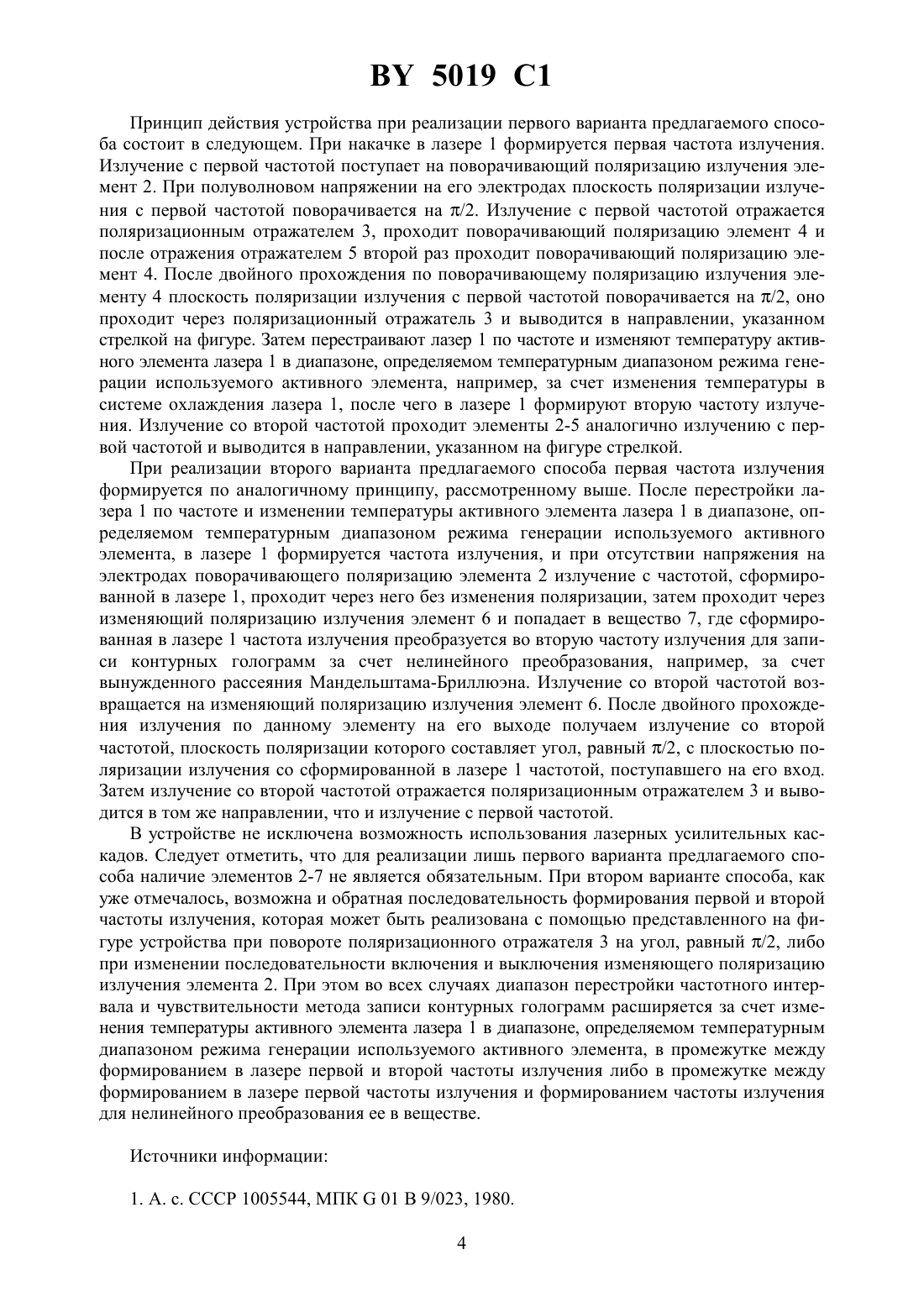 BY 5019 C1

Принцип действия устройства при реализации первого варианта предлагаемого способа состоит в следующем. При накачке в лазере 1 формируется первая частота излучения. Излучение с первой частотой поступает на поворачивающий поляризацию излучения элемент 2. При полуволновом напряжении на его электродах плоскость поляризации излучения с первой частотой поворачивается на $\pi/2$. Излучение с первой частотой отражается поляризационным отражателем 3, проходит поворачивающий поляризацию элемент 4 и после отражения отражателем 5 второй раз проходит поворачивающий поляризацию элемент 4. После двойного прохождения по поворачивающему поляризацию излучения элементу 4 плоскость поляризации излучения с первой частотой поворачивается на $\pi/2$, оно проходит через поляризационный отражатель 3 и выводится в направлении, указанном стрелкой на фигуре. Затем перестраивают лазер 1 по частоте и изменяют температуру активного элемента лазера 1 в диапазоне, определяемом температурным диапазоном режима генерации используемого активного элемента, например, за счет изменения температуры в системе охлаждения лазера 1, после чего в лазере 1 формируют вторую частоту излучения. Излучение со второй частотой проходит элементы 2-5 аналогично излучению с первой частотой и выводится в направлении, указанном на фигуре стрелкой.

При реализации второго варианта предлагаемого способа первая частота излучения формируется по аналогичному принципу, рассмотренному выше. После перестройки лазера 1 по частоте и изменении температуры активного элемента лазера 1 в диапазоне, определяемом температурным диапазоном режима генерации используемого активного элемента, в лазере 1 формируется частота излучения, и при отсутствии напряжения на электродах поворачивающего поляризацию элемента 2 излучение с частотой, сформированной в лазере 1, проходит через него без изменения поляризации, затем проходит через изменяющий поляризацию излучения элемент 6 и попадает в вещество 7, где сформированная в лазере 1 частота излучения преобразуется во вторую частоту излучения для записи контурных голограмм за счет нелинейного преобразования, например, за счет вынужденного рассеяния Мандельштама-Бриллюэна. Излучение со второй частотой возвращается на изменяющий поляризацию излучения элемент 6. После двойного прохождения излучения по данному элементу на его выходе получаем излучение со второй частотой, плоскость поляризации которого составляет угол, равный $\pi/2$, с плоскостью поляризации излучения со сформированной в лазере 1 частотой, поступавшего на его вход. Затем излучение со второй частотой отражается поляризационным отражателем 3 и выводится в том же направлении, что и излучение с первой частотой.

В устройстве не исключена возможность использования лазерных усилительных каскадов. Следует отметить, что для реализации лишь первого варианта предлагаемого способа наличие элементов 2-7 не является обязательным. При втором варианте способа, как уже отмечалось, возможна и обратная последовательность формирования первой и второй частоты излучения, которая может быть реализована с помощью представленного на фигуре устройства при повороте поляризационного отражателя 3 на угол, равный $\pi/2$, либо при изменении последовательности включения и выключения изменяющего поляризацию излучения элемента 2. При этом во всех случаях диапазон перестройки частотного интервала и чувствительности метода записи контурных голограмм расширяется за счет изменения температуры активного элемента лазера 1 в диапазоне, определяемом температурным диапазоном режима генерации используемого активного элемента, в промежутке между формированием в лазере первой и второй частоты излучения либо в промежутке между формированием в лазере первой частоты излучения и формированием частоты излучения для нелинейного преобразования ее в веществе.

Источники информации:

1. А. с. СССР 1005544, МПК G 01 B 9/023, 1980.

4